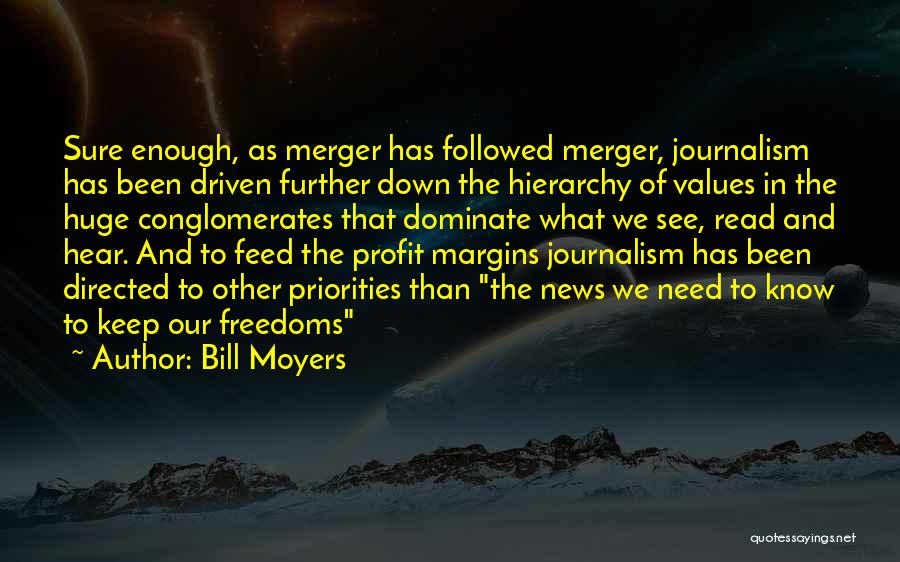 Sure enough, as merger has followed merger, journalism has been driven further down the hierarchy of values in the huge conglomerates that dominate what we see, read and hear. And to feed the profit margins journalism has been directed to other priorities than "the news we need to know to keep our freedoms"

~ Author: Bill Moyers

quotessayings.net